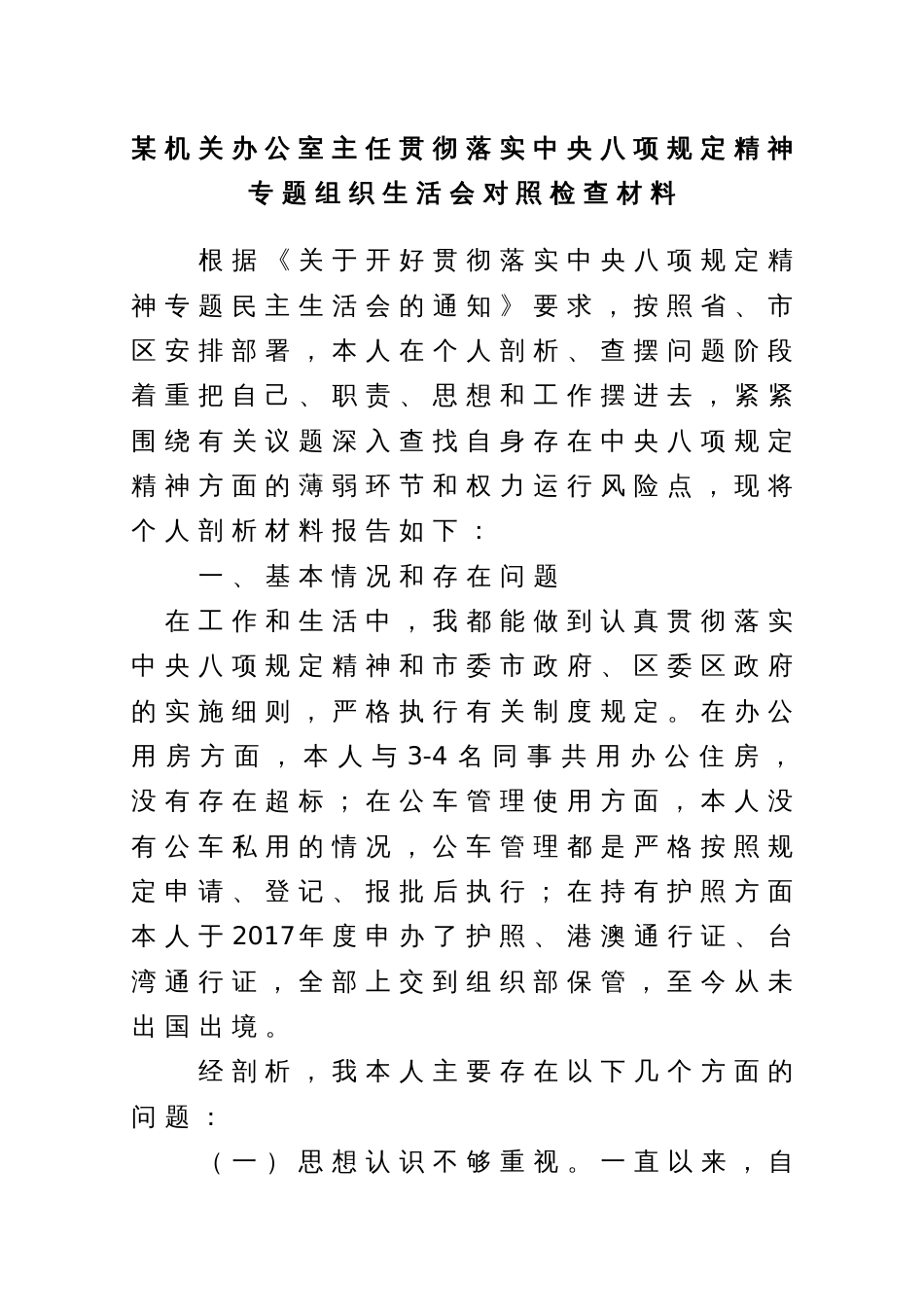 某机关办公室主任贯彻落实中央八项规定精神专题组织生活会对照检查材料

根据《关于开好贯彻落实中央八项规定精神专题民主生活会的通知》要求，按照省、市区安排部署，本人在个人剖析、查摆问题阶段着重把自己、职责、思想和工作摆进去，紧紧围绕有关议题深入查找自身存在中央八项规定精神方面的薄弱环节和权力运行风险点，现将个人剖析材料报告如下：

一、基本情况和存在问题

在工作和生活中，我都能做到认真贯彻落实中央八项规定精神和市委市政府、区委区政府的实施细则，严格执行有关制度规定。在办公用房方面，本人与3-4名同事共用办公住房，没有存在超标；在公车管理使用方面，本人没有公车私用的情况，公车管理都是严格按照规定申请、登记、报批后执行；在持有护照方面本人于2017年度申办了护照、港澳通行证、台湾通行证，全部上交到组织部保管，至今从未出国出境。

经剖析，我本人主要存在以下几个方面的问题：

（一）思想认识不够重视。一直以来，自